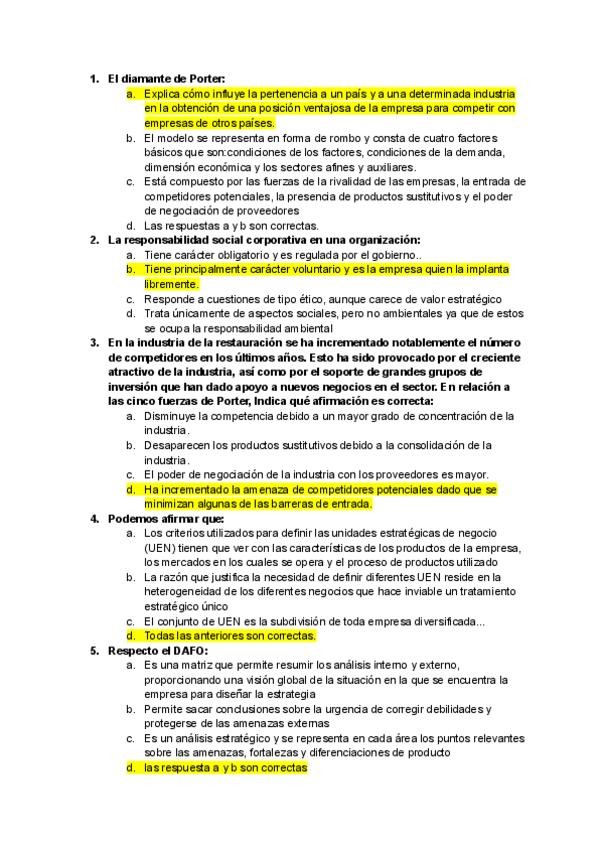 1. El diamante de Porter:
a. Explica cómo influye la pertenencia a un país y a una determinada industria en la obtención de una posición ventajosa de la empresa para competir con empresas de otros países.
b. El modelo se representa en forma de rombo y consta de cuatro factores básicos que son:condiciones de los factores, condiciones de la demanda, dimensión económica y los sectores afines y auxiliares.
c. Está compuesto por las fuerzas de la rivalidad de las empresas, la entrada de competidores potenciales, la presencia de productos sustitutivos y el poder de negociación de proveedores
d. Las respuestas a y b son correctas.
2. La responsabilidad social corporativa en una organización:
a. Tiene carácter obligatorio y es regulada por el gobierno..
b. Tiene principalmente carácter voluntario y es la empresa quien la implanta libremente.
c. Responde a cuestiones de tipo ético, aunque carece de valor estratégico
d. Trata únicamente de aspectos sociales, pero no ambientales ya que de estos se ocupa la responsabilidad ambiental
3. En la industria de la restauración se ha incrementado notablemente el número de competidores en los últimos años. Esto ha sido provocado por el creciente atractivo de la industria, así como por el soporte de grandes grupos de inversión que han dado apoyo a nuevos negocios en el sector. En relación a las cinco fuerzas de Porter, Indica qué afirmación es correcta:
a. Disminuye la competencia debido a un mayor grado de concentración de la industria.
b. Desaparecen los productos sustitutivos debido a la consolidación de la industria.
c. El poder de negociación de la industria con los proveedores es mayor.
d. Ha incrementado la amenaza de competidores potenciales dado que se minimizan algunas de las barreras de entrada.
4. Podemos afirmar que:
a. Los criterios utilizados para definir las unidades estratégicas de negocio (UEN) tienen que ver con las características de los productos de la empresa, los mercados en los cuales se opera y el proceso de productos utilizado
b. La razón que justifica la necesidad de definir diferentes UEN reside en la heterogeneidad de los diferentes negocios que hace inviable un tratamiento estratégico único
c. El conjunto de UEN es la subdivisión de toda empresa diversificada...
d. Todas las anteriores son correctas.
5. Respecto el DAFO:
a. Es una matriz que permite resumir los análisis interno y externo, proporcionando una visión global de la situación en la que se encuentra la empresa para diseñar la estrategia
b. Permite sacar conclusiones sobre la urgencia de corregir debilidades y protegerse de las amenazas externas
c. Es un análisis estratégico y se representa en cada área los puntos relevantes sobre las amenazas, fortalezas y diferenciaciones de producto
d. las respuesta a y b son correctas